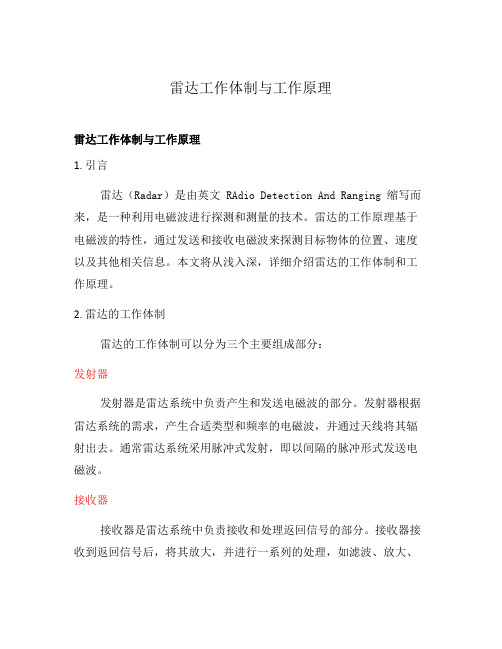 雷达工作体制与工作原理

雷达工作体制与工作原理

1. 引言

雷达（Radar）是由英文 RAdio Detection And Ranging 缩写而来，是一种利用电磁波进行探测和测量的技术。雷达的工作原理基于电磁波的特性，通过发送和接收电磁波来探测目标物体的位置、速度以及其他相关信息。本文将从浅入深，详细介绍雷达的工作体制和工作原理。

2. 雷达的工作体制

雷达的工作体制可以分为三个主要组成部分：

发射器

发射器是雷达系统中负责产生和发送电磁波的部分。发射器根据雷达系统的需求，产生合适类型和频率的电磁波，并通过天线将其辐射出去。通常雷达系统采用脉冲式发射，即以间隔的脉冲形式发送电磁波。

接收器

接收器是雷达系统中负责接收和处理返回信号的部分。接收器接收到返回信号后，将其放大，并进行一系列的处理，如滤波、放大、